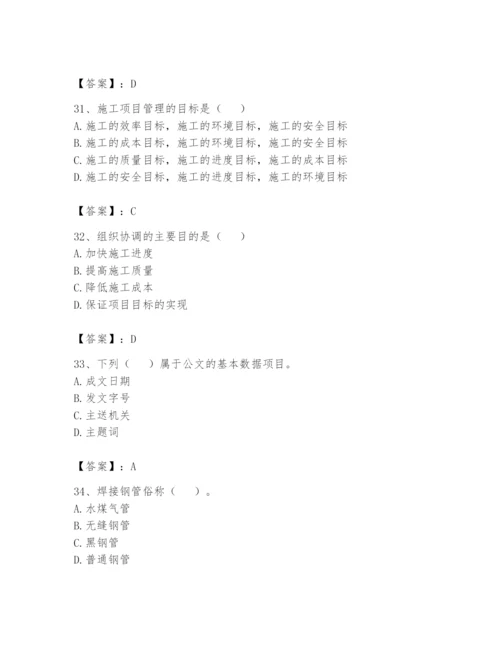 【答案】：D

31、施工项目管理的目标是（　　）
A. 施工的效率目标，施工的环境目标，施工的安全目标
B. 施工的成本目标，施工的环境目标，施工的安全目标
C. 施工的质量目标，施工的进度目标，施工的成本目标
D. 施工的安全目标，施工的进度目标，施工的环境目标

【答案】：C

32、组织协调的主要目的是（　　）
A. 加快施工进度
B. 提高施工质量
C. 降低施工成本
D. 保证项目目标的实现

【答案】：D

33、下列（　　）属于公文的基本数据项目。
A. 成文日期
B. 发文字号
C. 主送机关
D. 主题词

【答案】：A

34、焊接钢管俗称（　　）。
A. 水煤气管
B. 无缝钢管
C. 黑钢管
D. 普通钢管